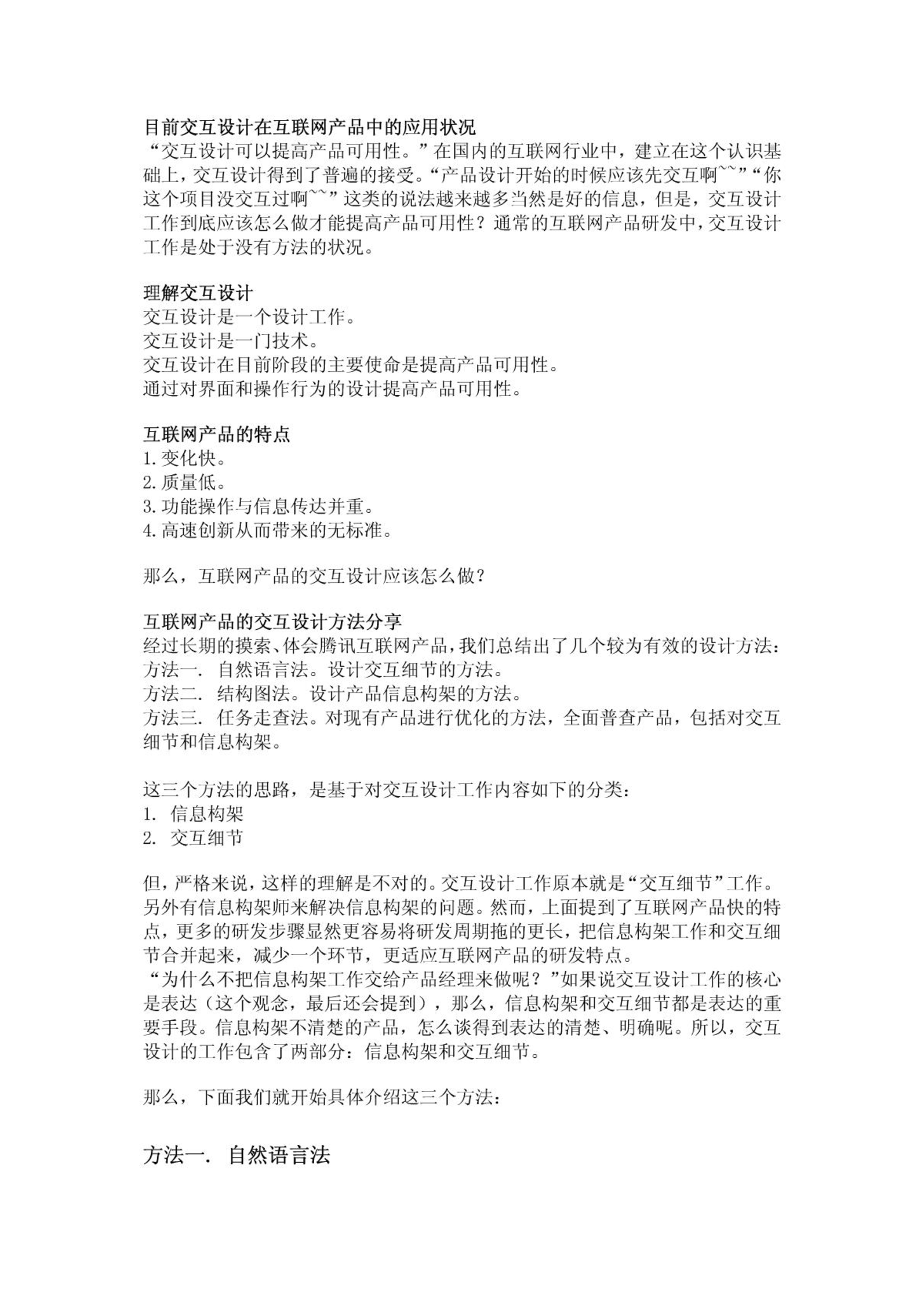 目前交互设计在互联网产品中的应用状况
“交互设计可以提高产品可用性。”在国内的互联网行业中，建立在这个认识基础上，交互设计得到了普遍的接受。“产品设计开始的时候应该先交互啊~~”“你这个项目没交互过啊~~”这类的说法越来越多当然是好的信息，但是，交互设计工作到底应该怎么做才能提高产品可用性？通常的互联网产品研发中，交互设计工作是处于没有方法的状况。

理解交互设计
交互设计是一个设计工作。
交互设计是一门技术。
交互设计在目前阶段的主要使命是提高产品可用性。
通过对界面和操作行为的设计提高产品可用性。

互联网产品的特点
1. 变化快。
2. 质量低。
3. 功能操作与信息传达并重。
4. 高速创新从而带来的无标准。

那么，互联网产品的交互设计应该怎么做？

互联网产品的交互设计方法分享
经过长期的摸索、体会腾讯互联网产品，我们总结出了几个较为有效的设计方法：
方法一. 自然语言法。设计交互细节的方法。
方法二. 结构图法。设计产品信息构架的方法。
方法三. 任务走查法。对现有产品进行优化的方法，全面普查产品，包括对交互细节和信息构架。

这三个方法的思路，是基于对交互设计工作内容如下的分类：
1. 信息构架
2. 交互细节

但，严格来说，这样的理解是不对的。交互设计工作原本就是“交互细节”工作。另外有信息构架师来解决信息构架的问题。然而，上面提到了互联网产品快的特点，更多的研发步骤显然更容易将研发周期拖的更长，把信息构架工作和交互细节合并起来，减少一个环节，更适应互联网产品的研发特点。
“为什么不把信息构架工作交给产品经理来做呢？”如果说交互设计工作的核心是表达（这个观念，最后还会提到），那么，信息构架和交互细节都是表达的重要手段。信息构架不清楚的产品，怎么谈得到表达的清楚、明确呢。所以，交互设计的工作包含了两部分：信息构架和交互细节。

那么，下面我们就开始具体介绍这三个方法：

方法一. 自然语言法